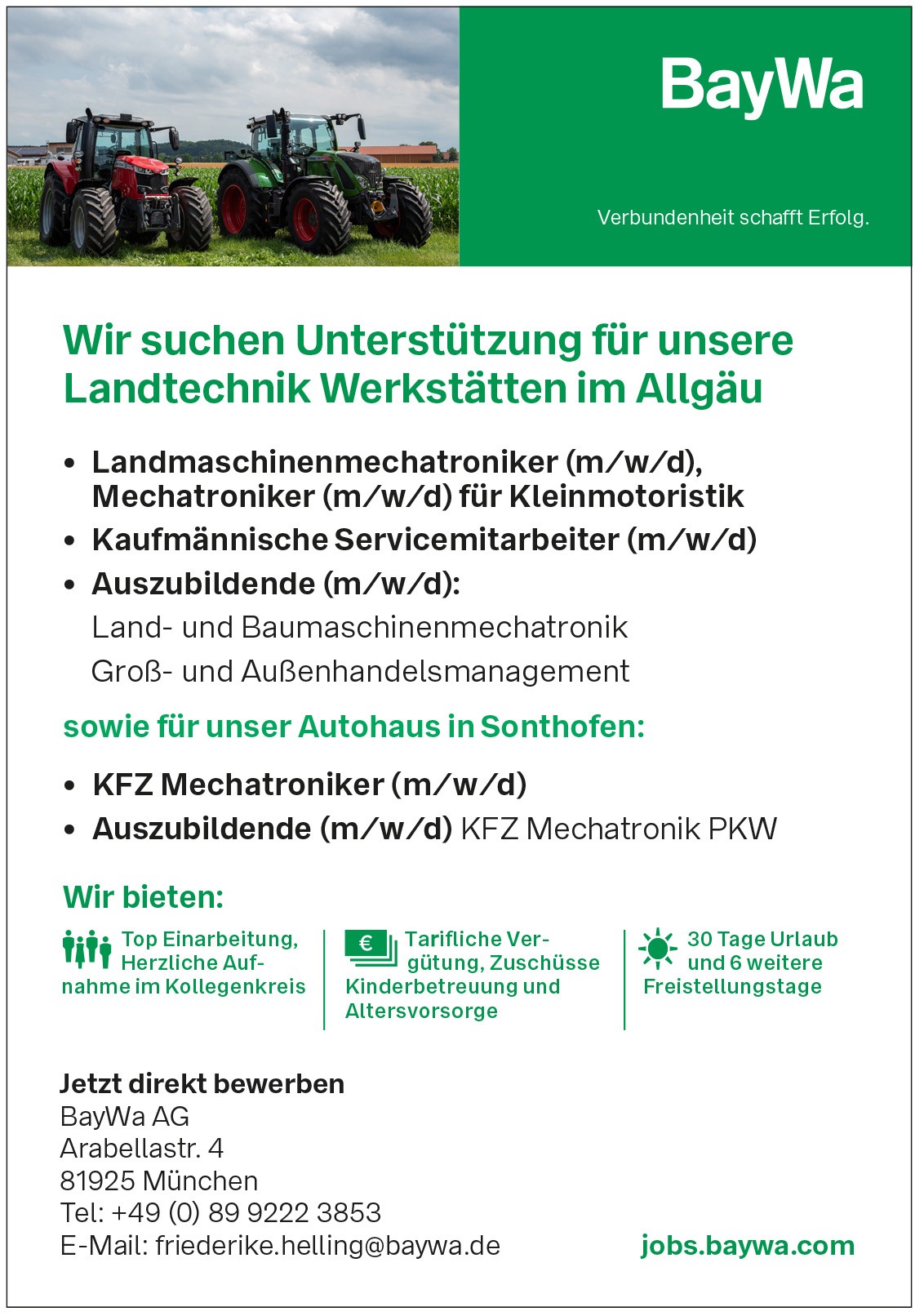 BayWa

Verbundenheit schafft Erfolg.

Wir suchen Unterstützung für unsere Landtechnik Werkstätten im Allgäu

• Landmaschinenmechatroniker (m/w/d), Mechatroniker (m/w/d) für Kleinmotoristik
• Kaufmännische Servicemitarbeiter (m/w/d)
• Auszubildende (m/w/d):
Land- und Baumaschinenmechatronik
Groß- und Außenhandelsmanagement

sowie für unser Autohaus in Sonthofen:

• KFZ Mechatroniker (m/w/d)
• Auszubildende (m/w/d) KFZ Mechatronik PKW

Wir bieten:

Top Einarbeitung, Herzliche Aufnahme im Kollegenkreis

€ Tarifliche Vergütung, Zuschüsse Kinderbetreuung und Altersvorsorge

30 Tage Urlaub und 6 weitere Freistellungstage

Jetzt direkt bewerben
BayWa AG
Arabellastr. 4
81925 München
Tel: +49 (0) 89 9222 3853
E-Mail: friederike.helling@baywa.de

jobs.baywa.com